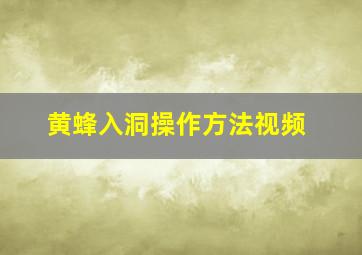 黄蜂入洞操作方法视频